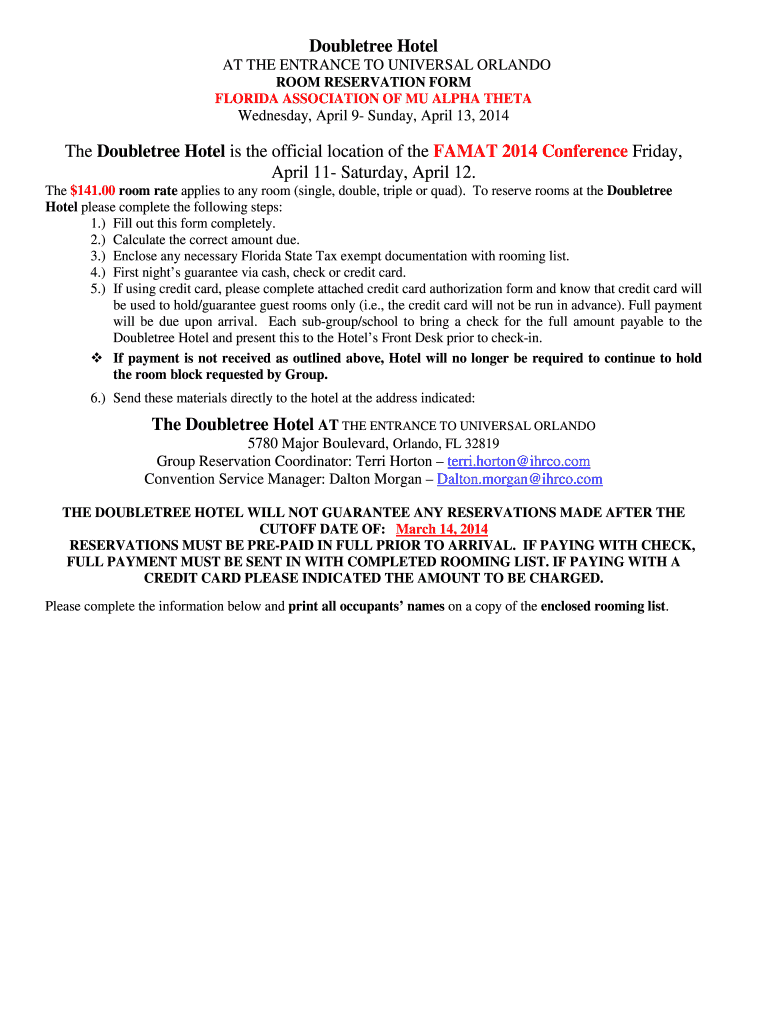 Doubletree Hotel
AT THE ENTRANCE TO UNIVERSAL ORLANDO
ROOM RESERVATION FORM
FLORIDA ASSOCIATION OF MU ALPHA THETA
Wednesday, April 9- Sunday, April 13, 2014

The Doubletree Hotel is the official location of the FAMAT 2014 Conference Friday, April 11- Saturday, April 12.

The $141.00 room rate applies to any room (single, double, triple or quad). To reserve rooms at the Doubletree Hotel please complete the following steps:
1.) Fill out this form completely.
2.) Calculate the correct amount due.
3.) Enclose any necessary Florida State Tax exempt documentation with rooming list.
4.) First night's guarantee via cash, check or credit card.
5.) If using credit card, please complete attached credit card authorization form and know that credit card will be used to hold/guarantee guest rooms only (i.e., the credit card will not be run in advance). Full payment will be due upon arrival. Each sub-group/school to bring a check for the full amount payable to the Doubletree Hotel and present this to the Hotel's Front Desk prior to check-in.
❖ If payment is not received as outlined above, Hotel will no longer be required to continue to hold the room block requested by Group.
6.) Send these materials directly to the hotel at the address indicated:

The Doubletree Hotel AT THE ENTRANCE TO UNIVERSAL ORLANDO
5780 Major Boulevard, Orlando, FL 32819
Group Reservation Coordinator: Terri Horton – terri.horton@ihrco.com
Convention Service Manager: Dalton Morgan – Dalton.morgan@ihrco.com

THE DOUBLETREE HOTEL WILL NOT GUARANTEE ANY RESERVATIONS MADE AFTER THE CUTOFF DATE OF: March 14, 2014
RESERVATIONS MUST BE PRE-PAID IN FULL PRIOR TO ARRIVAL. IF PAYING WITH CHECK, FULL PAYMENT MUST BE SENT IN WITH COMPLETED ROOMING LIST. IF PAYING WITH A CREDIT CARD PLEASE INDICATED THE AMOUNT TO BE CHARGED.

Please complete the information below and print all occupants' names on a copy of the enclosed rooming list.